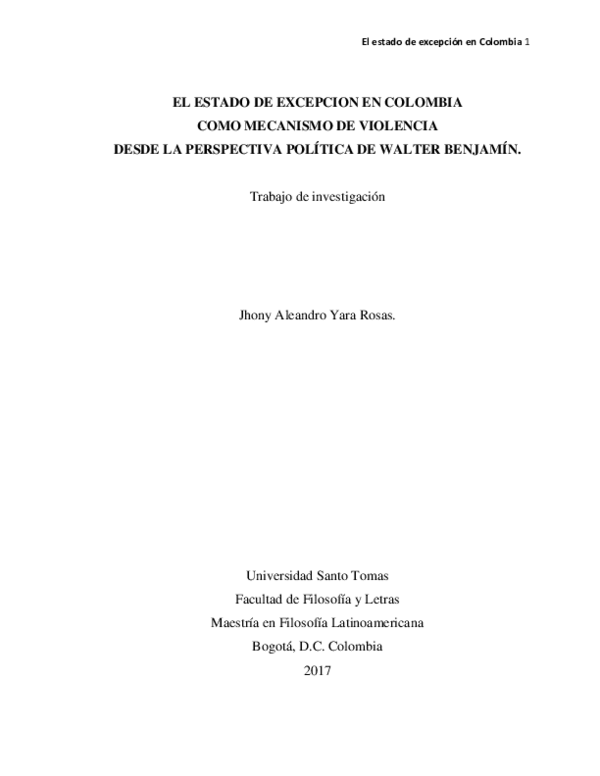 El estado de excepción en Colombia 1

EL ESTADO DE EXCEPCION EN COLOMBIA
COMO MECANISMO DE VIOLENCIA
DESDE LA PERSPECTIVA POLÍTICA DE WALTER BENJAMÍN.

Trabajo de investigación

Jhony Aleandro Yara Rosas.

Universidad Santo Tomas
Facultad de Filosofía y Letras
Maestría en Filosofía Latinoamericana
Bogotá, D.C. Colombia
2017